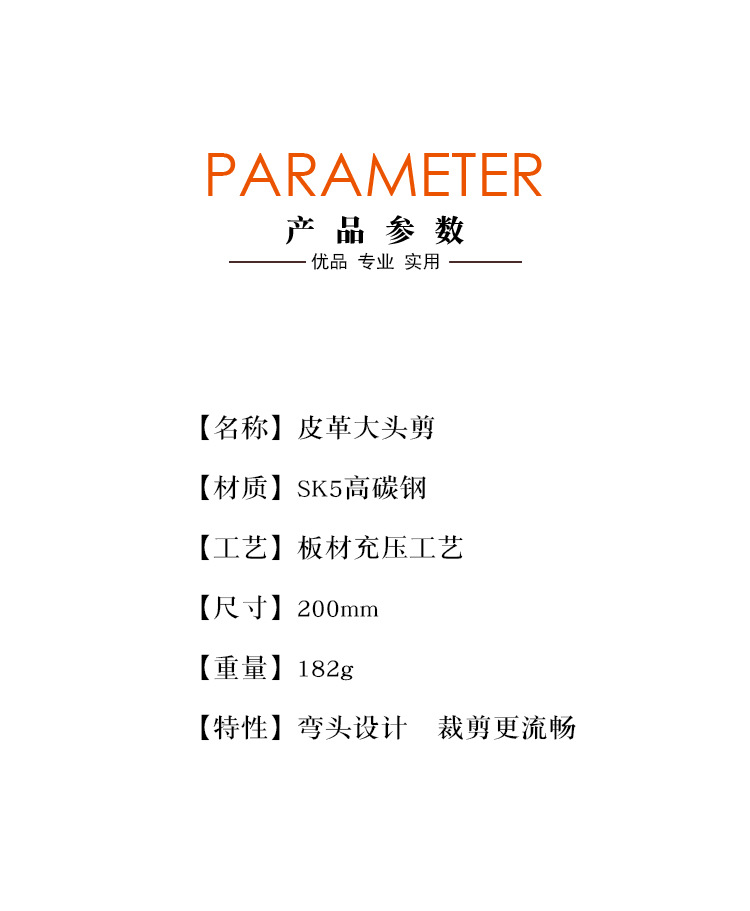 PARAMETER

产品参数

优品 专业 实用

【名称】皮革大头剪

【材质】SK5高碳钢

【工艺】板材充压工艺

【尺寸】200mm

【重量】182g

【特性】弯头设计　裁剪更流畅